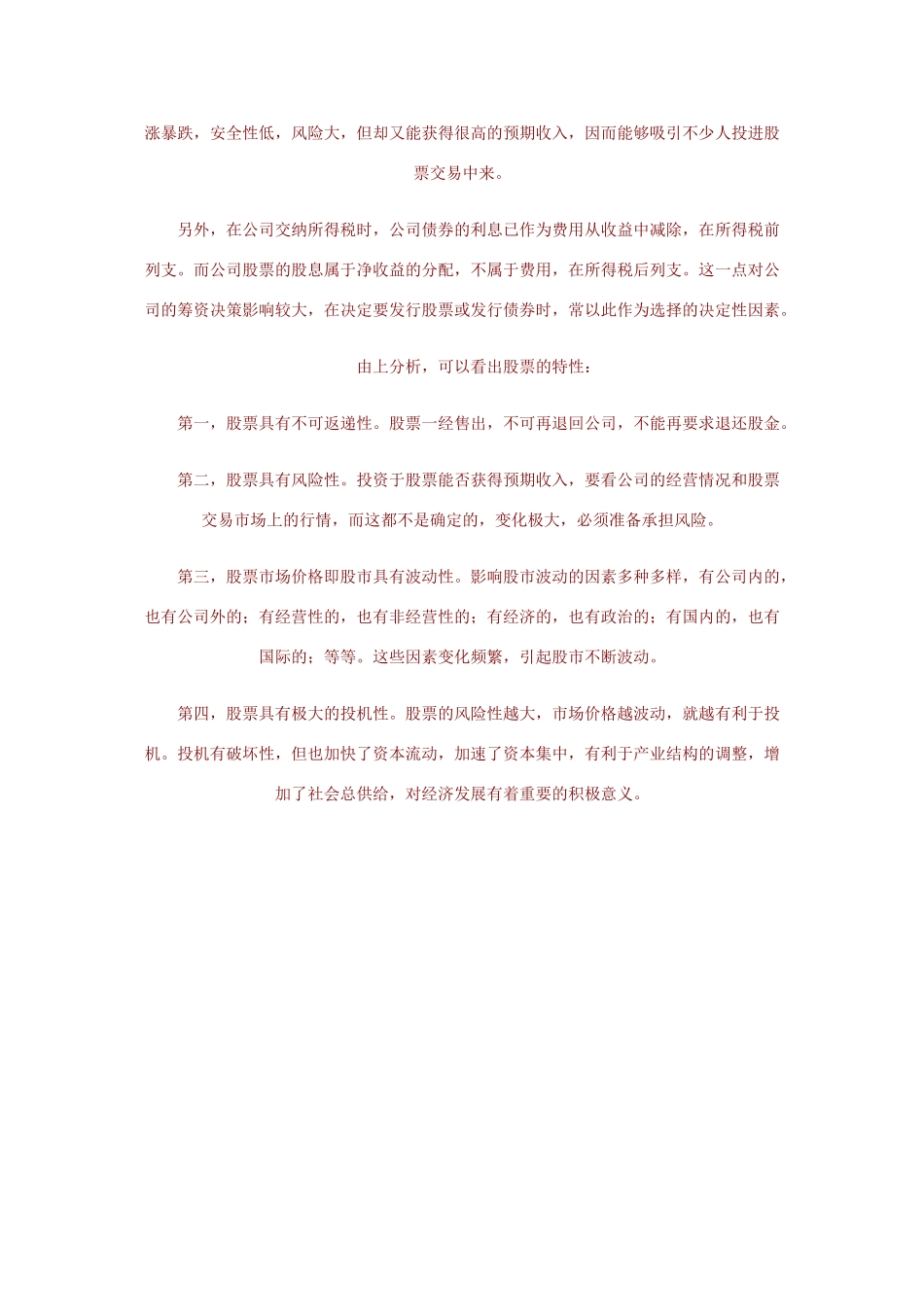 涨暴跌，安全性低，风险大，但却又能获得很高的预期收入，因而能够吸引不少人投进股票交易中来。

另外，在公司交纳所得税时，公司债券的利息已作为费用从收益中减除，在所得税前列支。而公司股票的股息属于净收益的分配，不属于费用，在所得税后列支。这一点对公司的筹资决策影响较大，在决定要发行股票或发行债券时，常以此作为选择的决定性因素。

由上分析，可以看出股票的特性：

第一，股票具有不可返递性。股票一经售出，不可再退回公司，不能再要求退还股金。

第二，股票具有风险性。投资于股票能否获得预期收入，要看公司的经营情况和股票交易市场上的行情，而这都不是确定的，变化极大，必须准备承担风险。

第三，股票市场价格即股市具有波动性。影响股市波动的因素多种多样，有公司内的，也有公司外的；有经营性的，也有非经营性的；有经济的，也有政治的；有国内的，也有国际的；等等。这些因素变化频繁，引起股市不断波动。

第四，股票具有极大的投机性。股票的风险性越大，市场价格越波动，就越有利于投机。投机有破坏性，但也加快了资本流动，加速了资本集中，有利于产业结构的调整，增加了社会总供给，对经济发展有着重要的积极意义。